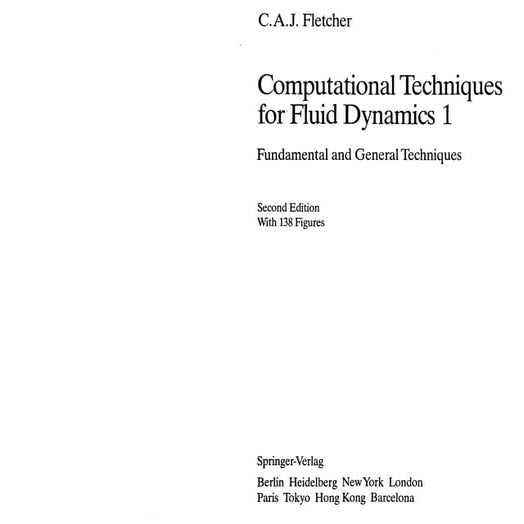 C.A.J. Fletcher

Computational Techniques for Fluid Dynamics 1

Fundamental and General Techniques

Second Edition
With 138 Figures

Springer-Verlag
Berlin Heidelberg New York London
Paris Tokyo Hong Kong Barcelona